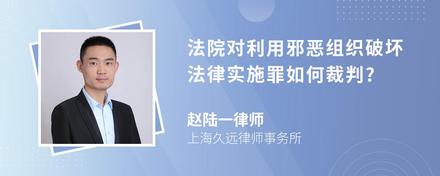 法院对利用邪恶组织破坏法律实施罪如何裁判?

赵陆一律师
上海久远律师事务所